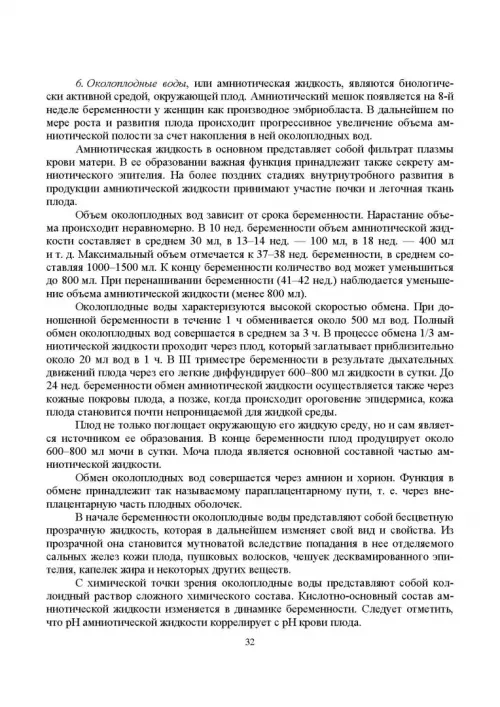 6. Околоплодные воды, или амниотическая жидкость, являются биологически активной средой, окружающей плод. Амниотический мешок появляется на 8-й неделе беременности у женщин как производное эмбриобласта. В дальнейшем по мере роста и развития плода происходит прогрессивное увеличение объема амниотической полости за счет накопления в ней околоплодных вод.

Амниотическая жидкость в основном представляет собой фильтрат плазмы крови матери. В ее образовании важная функция принадлежит также секрету амниотического эпителия. На более поздних стадиях внутриутробного развития в продукции амниотической жидкости принимают участие почки и легочная ткань плода.

Объем околоплодных вод зависит от срока беременности. Нарастание объема происходит неравномерно. В 10 нед. беременности объем амниотической жидкости составляет в среднем 30 мл, в 13–14 нед. — 100 мл, в 18 нед. — 400 мл и т. д. Максимальный объем отмечается к 37–38 нед. беременности, в среднем составляя 1000–1500 мл. К концу беременности количество вод может уменьшиться до 800 мл. При перенашивании беременности (41–42 нед.) наблюдается уменьшение объема амниотической жидкости (менее 800 мл).

Околоплодные воды характеризуются высокой скоростью обмена. При доношенной беременности в течение 1 ч обменивается около 500 мл вод. Полный обмен околоплодных вод совершается в среднем за 3 ч. В процессе обмена 1/3 амниотической жидкости проходит через плод, который заглатывает приблизительно около 20 мл вод в 1 ч. В III триместре беременности в результате дыхательных движений плода через его легкие диффундирует 600–800 мл жидкости в сутки. До 24 нед. беременности обмен амниотической жидкости осуществляется также через кожные покровы плода, а позже, когда происходит ороговение эпидермиса, кожа плода становится почти непроницаемой для жидкой среды.

Плод не только поглощает окружающую его жидкую среду, но и сам является источником ее образования. В конце беременности плод продуцирует около 600–800 мл мочи в сутки. Моча плода является основной составной частью амниотической жидкости.

Обмен околоплодных вод совершается через амнион и хорион. Функция в обмене принадлежит так называемому параплацентарному пути, т. е. через внеплацентарную часть плодных оболочек.

В начале беременности околоплодные воды представляют собой бесцветную прозрачную жидкость, которая в дальнейшем изменяет свой вид и свойства. Из прозрачной она становится мутноватой вследствие попадания в нее отделяемого сальных желез кожи плода, пушковых волосков, чешуек десквамированного эпителия, капелек жира и некоторых других веществ.

С химической точки зрения околоплодные воды представляют собой коллоидный раствор сложного химического состава. Кислотно-основный состав амниотической жидкости изменяется в динамике беременности. Следует отметить, что pH амниотической жидкости коррелирует с pH крови плода.

32